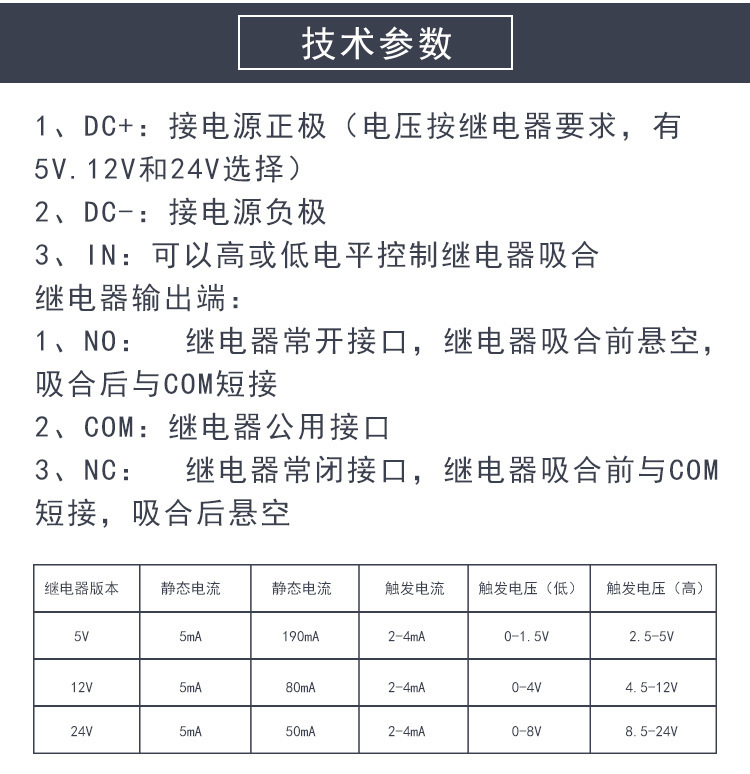 技术参数

1、DC+：接电源正极（电压按继电器要求，有5V.12V和24V选择）
2、DC-：接电源负极
3、IN：可以高或低电平控制继电器吸合
继电器输出端：
1、NO：　继电器常开接口，继电器吸合前悬空，吸合后与COM短接
2、COM：继电器公用接口
3、NC：　继电器常闭接口，继电器吸合前与COM短接，吸合后悬空

| 继电器版本 | 静态电流 | 静态电流 | 触发电流 | 触发电压（低） | 触发电压（高） |
|---|---|---|---|---|---|
| 5V | 5mA | 190mA | 2-4mA | 0-1.5V | 2.5-5V |
| 12V | 5mA | 80mA | 2-4mA | 0-4V | 4.5-12V |
| 24V | 5mA | 50mA | 2-4mA | 0-8V | 8.5-24V |